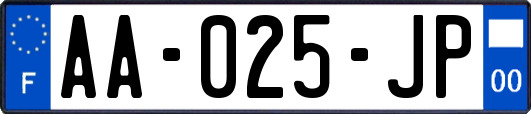 F

AA-025-JP

00